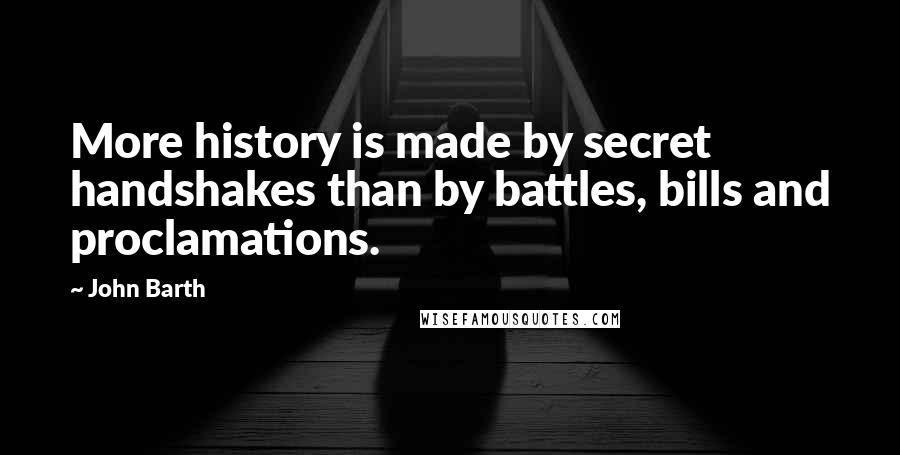 More history is made by secret handshakes than by battles, bills and proclamations.

~ John Barth

WISEFAMOUSQUOTES.COM